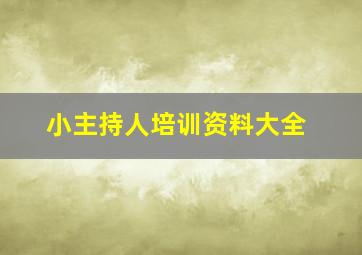 小主持人培训资料大全